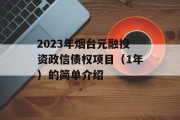 2023年烟台元融投资政信债权项目（1年）的简单介绍